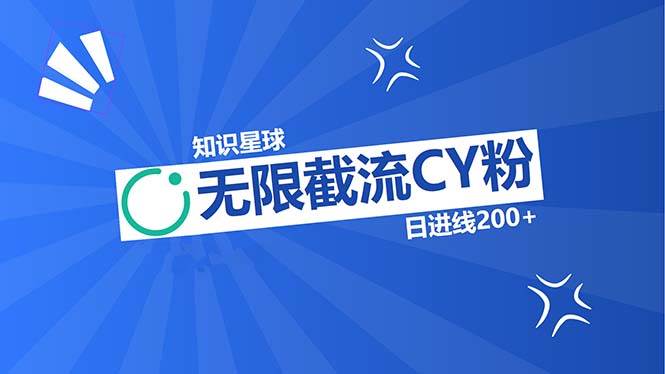 知识星球

无限截流CY粉

日进线200+